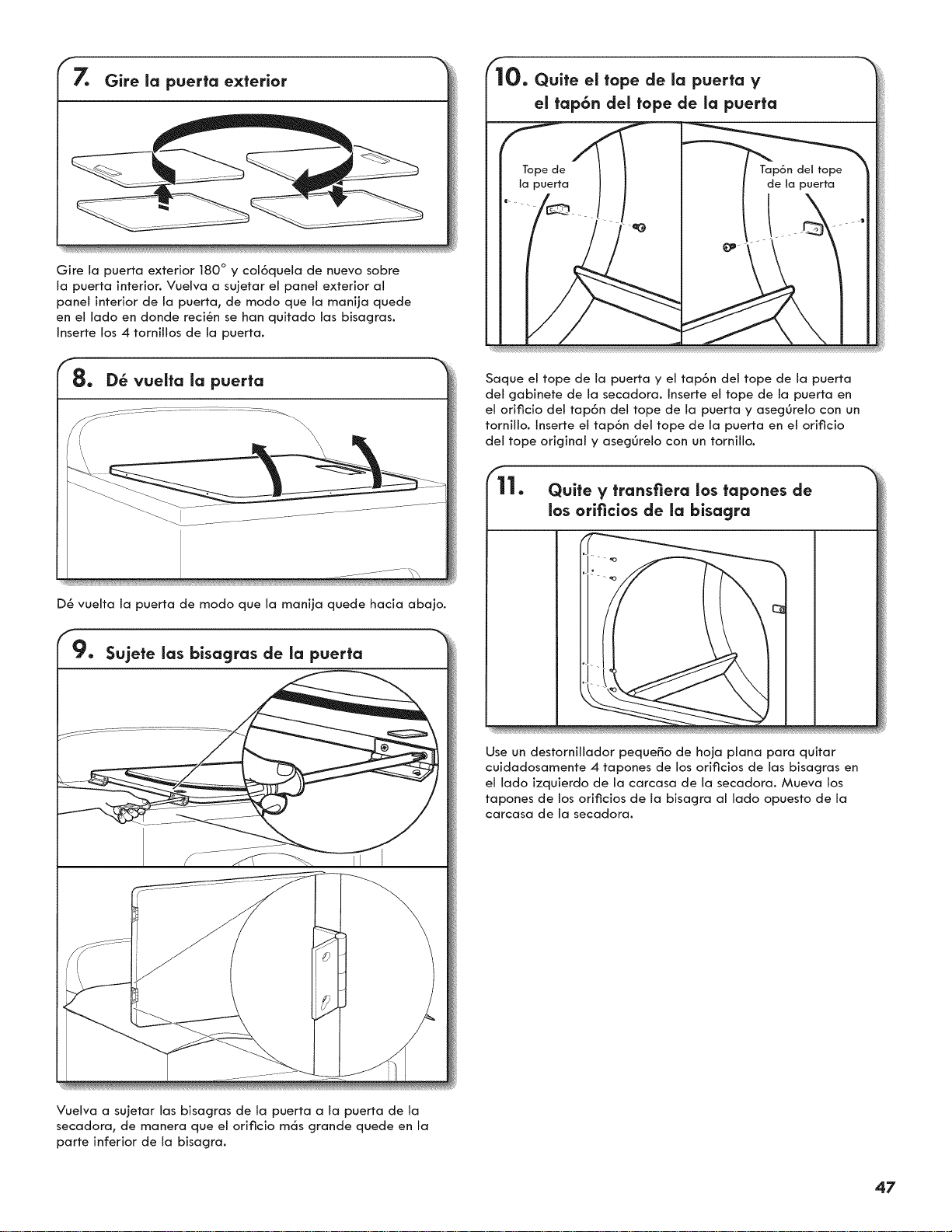 7. Gire la puerta exterior

Gire la puerta exterior 180° y colóquela de nuevo sobre la puerta interior. Vuelva a sujetar el panel exterior al panel interior de la puerta, de modo que la manija quede en el lado en donde recién se han quitado las bisagras. Inserte los 4 tornillos de la puerta.

8. Dé vuelta la puerta

Dé vuelta la puerta de modo que la manija quede hacia abajo.

9. Sujete las bisagras de la puerta

Vuelva a sujetar las bisagras de la puerta a la puerta de la secadora, de manera que el orificio más grande quede en la parte inferior de la bisagra.

10. Quite el tope de la puerta y el tapón del tope de la puerta

Tope de la puerta

Tapón del tope de la puerta

Saque el tope de la puerta y el tapón del tope de la puerta del gabinete de la secadora. Inserte el tope de la puerta en el orificio del tapón del tope de la puerta y asegúrelo con un tornillo. Inserte el tapón del tope de la puerta en el orificio del tope original y asegúrelo con un tornillo.

11. Quite y transfiera los tapones de los orificios de la bisagra

Use un destornillador pequeño de hoja plana para quitar cuidadosamente 4 tapones de los orificios de las bisagras en el lado izquierdo de la carcasa de la secadora. Mueva los tapones de los orificios de la bisagra al lado opuesto de la carcasa de la secadora.

47